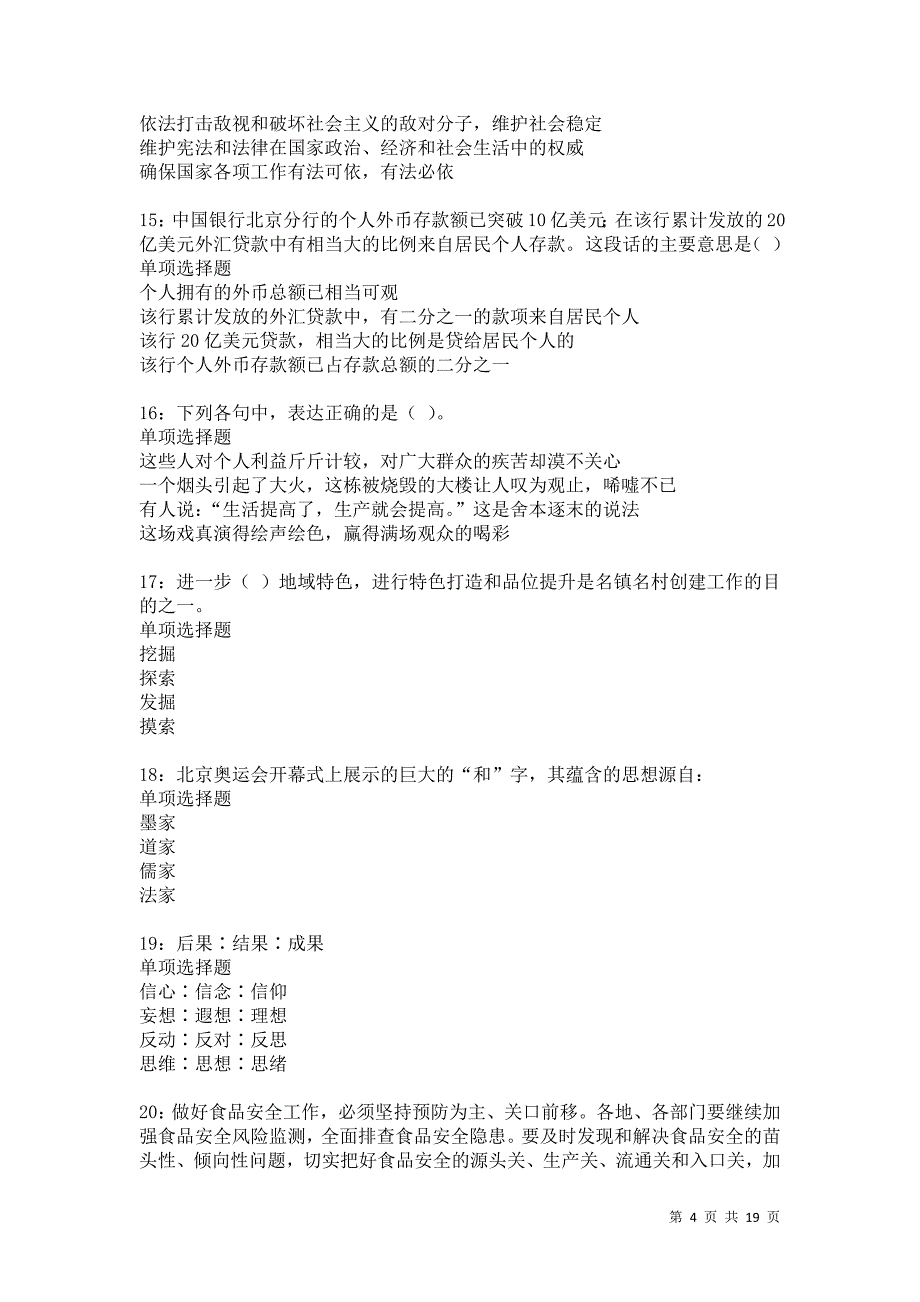 依法打击敌视和破坏社会主义的敌对分子，维护社会稳定
维护宪法和法律在国家政治、经济和社会生活中的权威
确保国家各项工作有法可依，有法必依

15：中国银行北京分行的个人外币存款额已突破10亿美元;在该行累计发放的20亿美元外汇贷款中有相当大的比例来自居民个人存款。这段话的主要意思是( )
单项选择题
个人拥有的外币总额已相当可观
该行累计发放的外汇贷款中，有二分之一的款项来自居民个人
该行20亿美元贷款，相当大的比例是贷给居民个人的
该行个人外币存款额已占存款总额的二分之一

16：下列各句中，表达正确的是（ ）。
单项选择题
这些人对个人利益斤斤计较，对广大群众的疾苦却漠不关心
一个烟头引起了大火，这栋被烧毁的大楼让人叹为观止，唏嘘不已
有人说：“生活提高了，生产就会提高。”这是舍本逐末的说法
这场戏真演得绘声绘色，赢得满场观众的喝彩

17：进一步（ ）地域特色，进行特色打造和品位提升是名镇名村创建工作的目的之一。
单项选择题
挖掘
探索
发掘
摸索

18：北京奥运会开幕式上展示的巨大的“和”字，其蕴含的思想源自：
单项选择题
墨家
道家
儒家
法家

19：后果∶结果∶成果
单项选择题
信心∶信念∶信仰
妄想∶遐想∶理想
反动∶反对∶反思
思维∶思想∶思绪

20：做好食品安全工作，必须坚持预防为主、关口前移。各地、各部门要继续加强食品安全风险监测，全面排查食品安全隐患。要及时发现和解决食品安全的苗头性、倾向性问题，切实把好食品安全的源头关、生产关、流通关和入口关，加

第 4 页 共 19 页